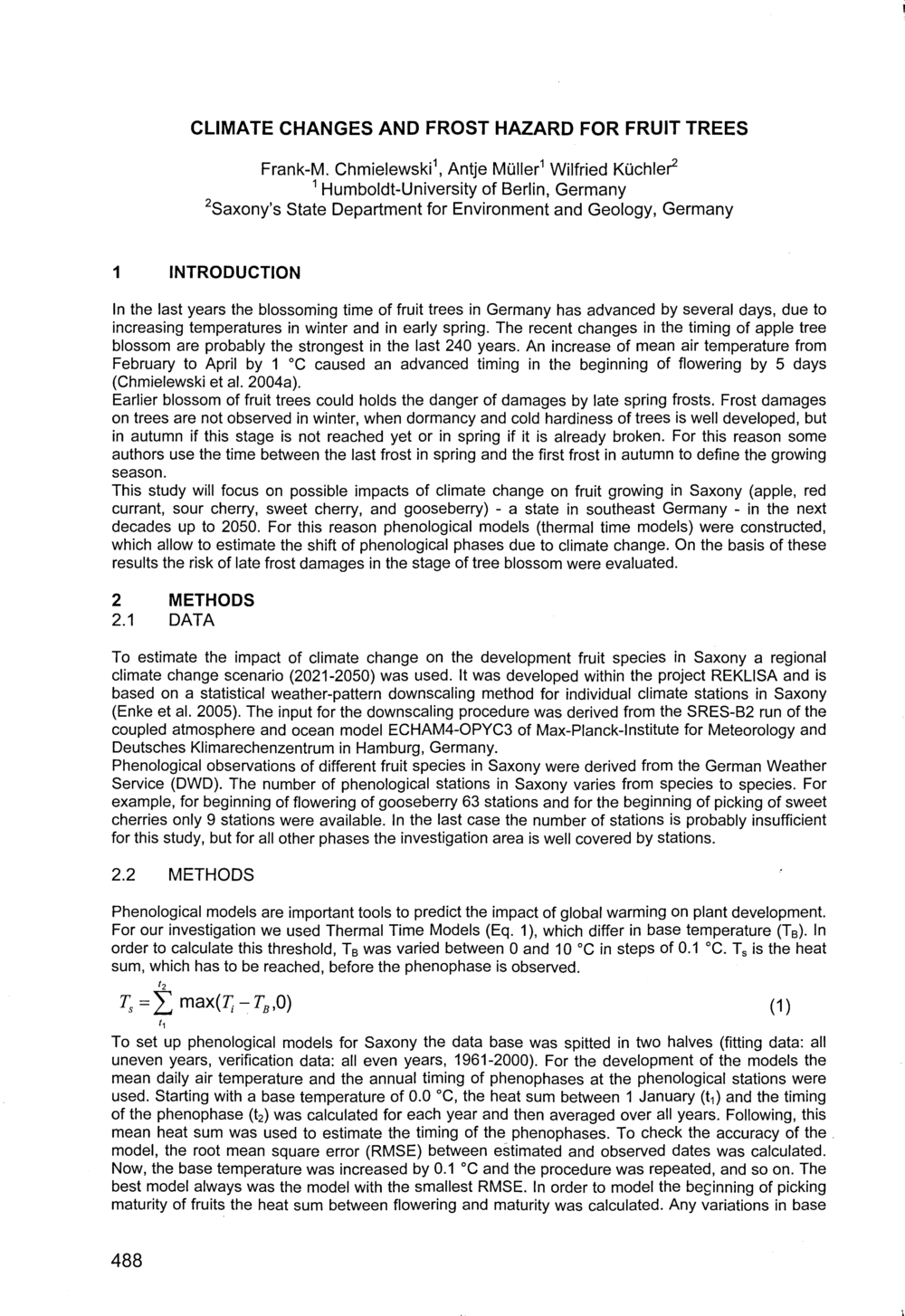 CLIMATE CHANGES AND FROST HAZARD FOR FRUIT TREES

Frank-M. Chmielewski$^1$, Antje Müller$^1$ Wilfried Küchler$^2$
$^1$ Humboldt-University of Berlin, Germany
$^2$Saxony's State Department for Environment and Geology, Germany

1 INTRODUCTION

In the last years the blossoming time of fruit trees in Germany has advanced by several days, due to increasing temperatures in winter and in early spring. The recent changes in the timing of apple tree blossom are probably the strongest in the last 240 years. An increase of mean air temperature from February to April by 1 °C caused an advanced timing in the beginning of flowering by 5 days (Chmielewski et al. 2004a).
Earlier blossom of fruit trees could holds the danger of damages by late spring frosts. Frost damages on trees are not observed in winter, when dormancy and cold hardiness of trees is well developed, but in autumn if this stage is not reached yet or in spring if it is already broken. For this reason some authors use the time between the last frost in spring and the first frost in autumn to define the growing season.
This study will focus on possible impacts of climate change on fruit growing in Saxony (apple, red currant, sour cherry, sweet cherry, and gooseberry) - a state in southeast Germany - in the next decades up to 2050. For this reason phenological models (thermal time models) were constructed, which allow to estimate the shift of phenological phases due to climate change. On the basis of these results the risk of late frost damages in the stage of tree blossom were evaluated.

2 METHODS
2.1 DATA

To estimate the impact of climate change on the development fruit species in Saxony a regional climate change scenario (2021-2050) was used. It was developed within the project REKLISA and is based on a statistical weather-pattern downscaling method for individual climate stations in Saxony (Enke et al. 2005). The input for the downscaling procedure was derived from the SRES-B2 run of the coupled atmosphere and ocean model ECHAM4-OPYC3 of Max-Planck-Institute for Meteorology and Deutsches Klimarechenzentrum in Hamburg, Germany.
Phenological observations of different fruit species in Saxony were derived from the German Weather Service (DWD). The number of phenological stations in Saxony varies from species to species. For example, for beginning of flowering of gooseberry 63 stations and for the beginning of picking of sweet cherries only 9 stations were available. In the last case the number of stations is probably insufficient for this study, but for all other phases the investigation area is well covered by stations.

2.2 METHODS

Phenological models are important tools to predict the impact of global warming on plant development. For our investigation we used Thermal Time Models (Eq. 1), which differ in base temperature ($T_B$). In order to calculate this threshold, $T_B$ was varied between 0 and 10 °C in steps of 0.1 °C. $T_s$ is the heat sum, which has to be reached, before the phenophase is observed.

$T_s = \sum_{t_1}^{t_2} \max(T_i - T_B, 0)$ (1)

To set up phenological models for Saxony the data base was spitted in two halves (fitting data: all uneven years, verification data: all even years, 1961-2000). For the development of the models the mean daily air temperature and the annual timing of phenophases at the phenological stations were used. Starting with a base temperature of 0.0 °C, the heat sum between 1 January ($t_1$) and the timing of the phenophase ($t_2$) was calculated for each year and then averaged over all years. Following, this mean heat sum was used to estimate the timing of the phenophases. To check the accuracy of the model, the root mean square error (RMSE) between estimated and observed dates was calculated. Now, the base temperature was increased by 0.1 °C and the procedure was repeated, and so on. The best model always was the model with the smallest RMSE. In order to model the beginning of picking maturity of fruits the heat sum between flowering and maturity was calculated. Any variations in base

488